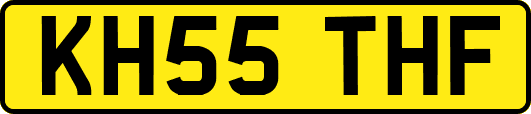 KH55 THF